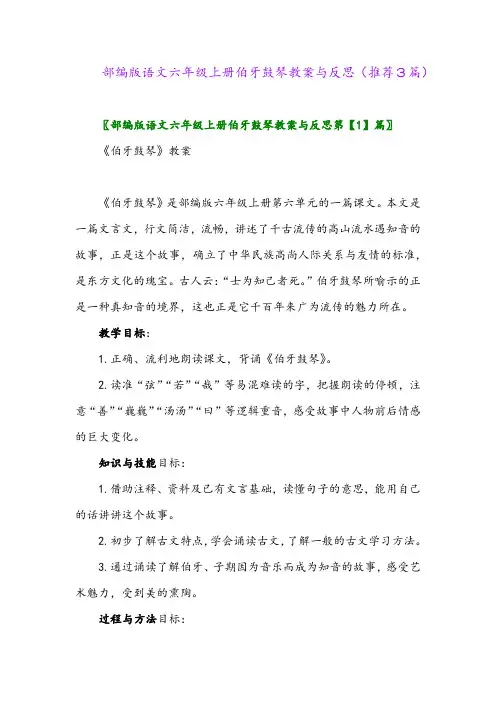 部编版语文六年级上册伯牙鼓琴教案与反思（推荐3篇）

〖部编版语文六年级上册伯牙鼓琴教案与反思第【1】篇〗

《伯牙鼓琴》教案

《伯牙鼓琴》是部编版六年级上册第六单元的一篇课文。本文是一篇文言文，行文简洁，流畅，讲述了千古流传的高山流水遇知音的故事，正是这个故事，确立了中华民族高尚人际关系与友情的标准，是东方文化的瑰宝。古人云：“士为知己者死。”伯牙鼓琴所喻示的正是一种真知音的境界，这也正是它千百年来广为流传的魅力所在。

教学目标：

1. 正确、流利地朗读课文，背诵《伯牙鼓琴》。

2. 读准“弦”“若”“哉”等易混难读的字，把握朗读的停顿，注意“善”“巍巍”“汤汤”“曰”等逻辑重音，感受故事中人物前后情感的巨大变化。

知识与技能目标：

1. 借助注释、资料及已有文言基础，读懂句子的意思，能用自己的话讲讲这个故事。

2. 初步了解古文特点，学会诵读古文，了解一般的古文学习方法。

3. 通过诵读了解伯牙、子期因为音乐而成为知音的故事，感受艺术魅力，受到美的熏陶。

过程与方法目标：